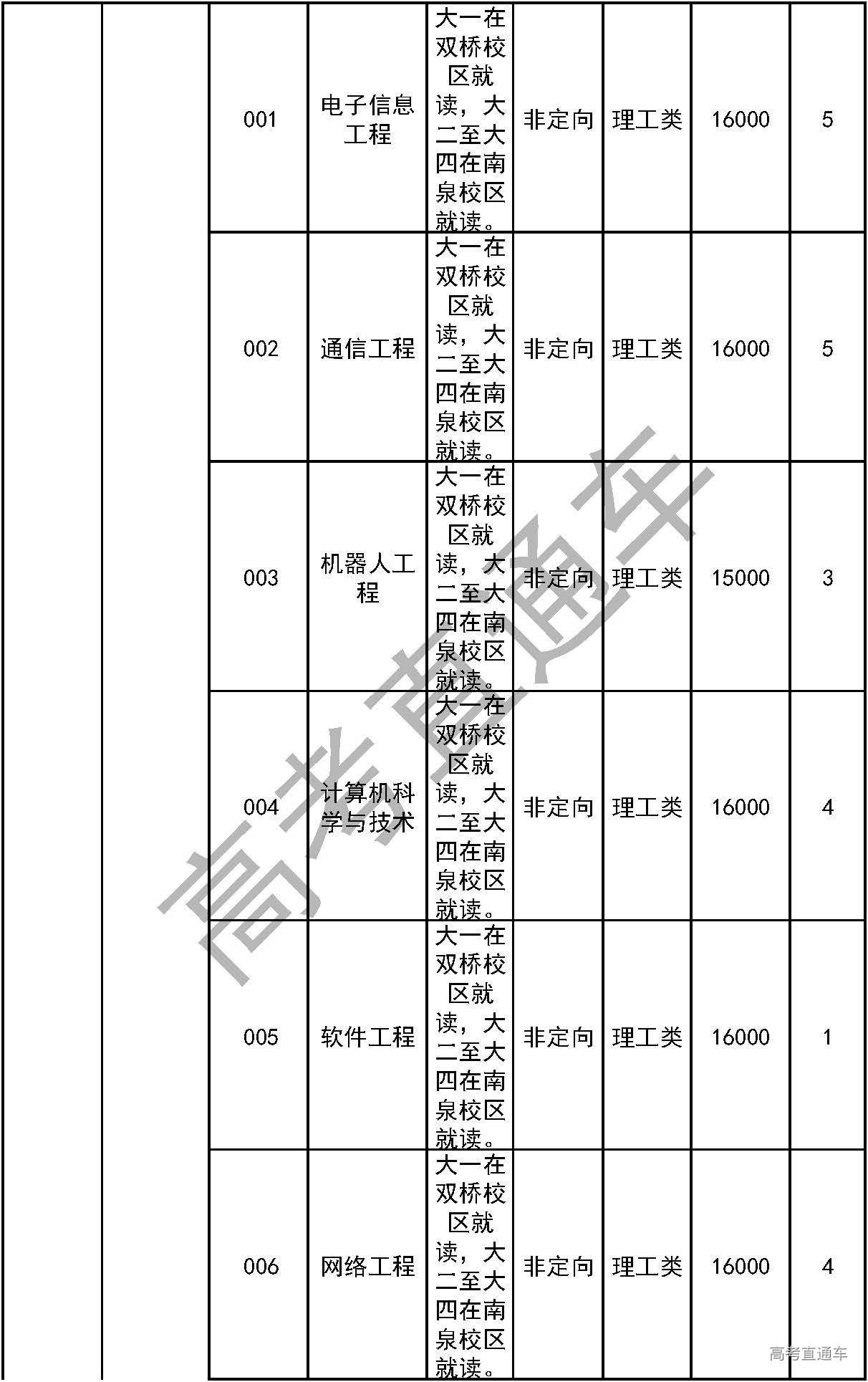 |  |  | 001 | 电子信息工程 | 大一在双桥校区就读，大二至大四在南泉校区就读。 | 非定向 | 理工类 | 16000 | 5 |
|---|---|---|---|---|---|---|---|---|
|  |  | 002 | 通信工程 | 大一在双桥校区就读，大二至大四在南泉校区就读。 | 非定向 | 理工类 | 16000 | 5 |
|  |  | 003 | 机器人工程 | 大一在双桥校区就读，大二至大四在南泉校区就读。 | 非定向 | 理工类 | 15000 | 3 |
|  |  | 004 | 计算机科学与技术 | 大一在双桥校区就读，大二至大四在南泉校区就读。 | 非定向 | 理工类 | 16000 | 4 |
|  |  | 005 | 软件工程 | 大一在双桥校区就读，大二至大四在南泉校区就读。 | 非定向 | 理工类 | 16000 | 1 |
|  |  | 006 | 网络工程 | 大一在双桥校区就读，大二至大四在南泉校区就读。 | 非定向 | 理工类 | 16000 | 4 |

高考直通车